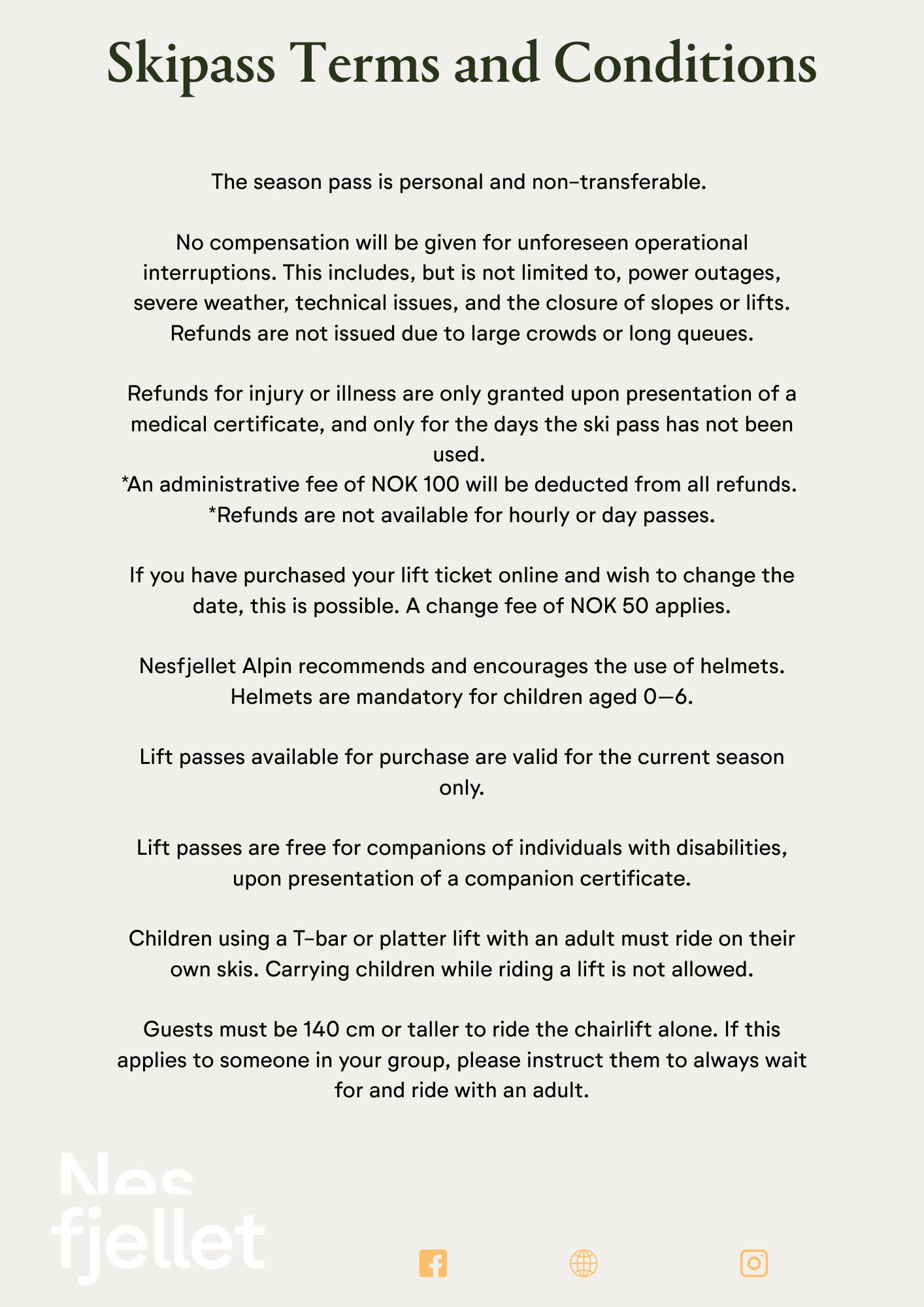 Skipass Terms and Conditions

The season pass is personal and non-transferable.

No compensation will be given for unforeseen operational interruptions. This includes, but is not limited to, power outages, severe weather, technical issues, and the closure of slopes or lifts. Refunds are not issued due to large crowds or long queues.

Refunds for injury or illness are only granted upon presentation of a medical certificate, and only for the days the ski pass has not been used.
*An administrative fee of NOK 100 will be deducted from all refunds.
*Refunds are not available for hourly or day passes.

If you have purchased your lift ticket online and wish to change the date, this is possible. A change fee of NOK 50 applies.

Nesfjellet Alpin recommends and encourages the use of helmets. Helmets are mandatory for children aged 0—6.

Lift passes available for purchase are valid for the current season only.

Lift passes are free for companions of individuals with disabilities, upon presentation of a companion certificate.

Children using a T-bar or platter lift with an adult must ride on their own skis. Carrying children while riding a lift is not allowed.

Guests must be 140 cm or taller to ride the chairlift alone. If this applies to someone in your group, please instruct them to always wait for and ride with an adult.

Nes
fjellet